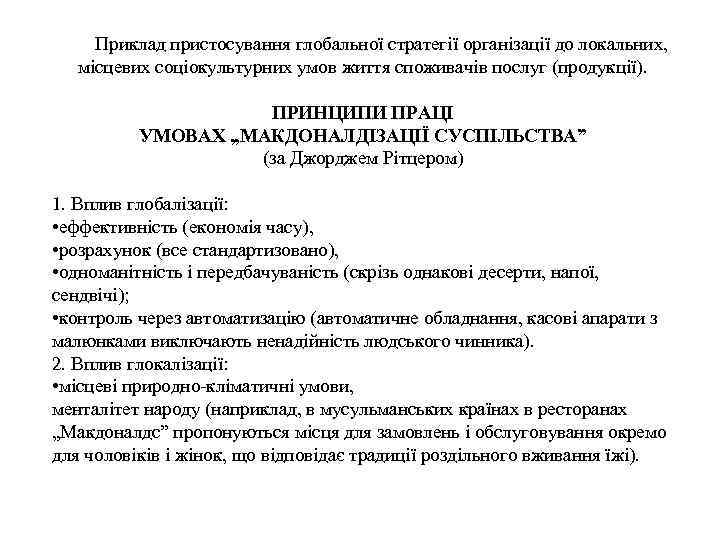 Приклад пристосування глобальної стратегії організації до локальних, місцевих соціокультурних умов життя споживачів послуг (продукції).

ПРИНЦИПИ ПРАЦІ
УМОВАХ „МАКДОНАЛДІЗАЦІЇ СУСПІЛЬСТВА”
(за Джорджем Рітцером)

1. Вплив глобалізації:
•еффективність (економія часу),
•розрахунок (все стандартизовано),
•одноманітність і передбачуваність (скрізь однакові десерти, напої, сендвічі);
•контроль через автоматизацію (автоматичне обладнання, касові апарати з малюнками виключають ненадійність людського чинника).
2. Вплив глокалізації:
•місцеві природно-кліматичні умови,
менталітет народу (наприклад, в мусульманських країнах в ресторанах „Макдоналдс” пропонуються місця для замовлень і обслуговування окремо для чоловіків і жінок, що відповідає традиції роздільного вживання їжі).